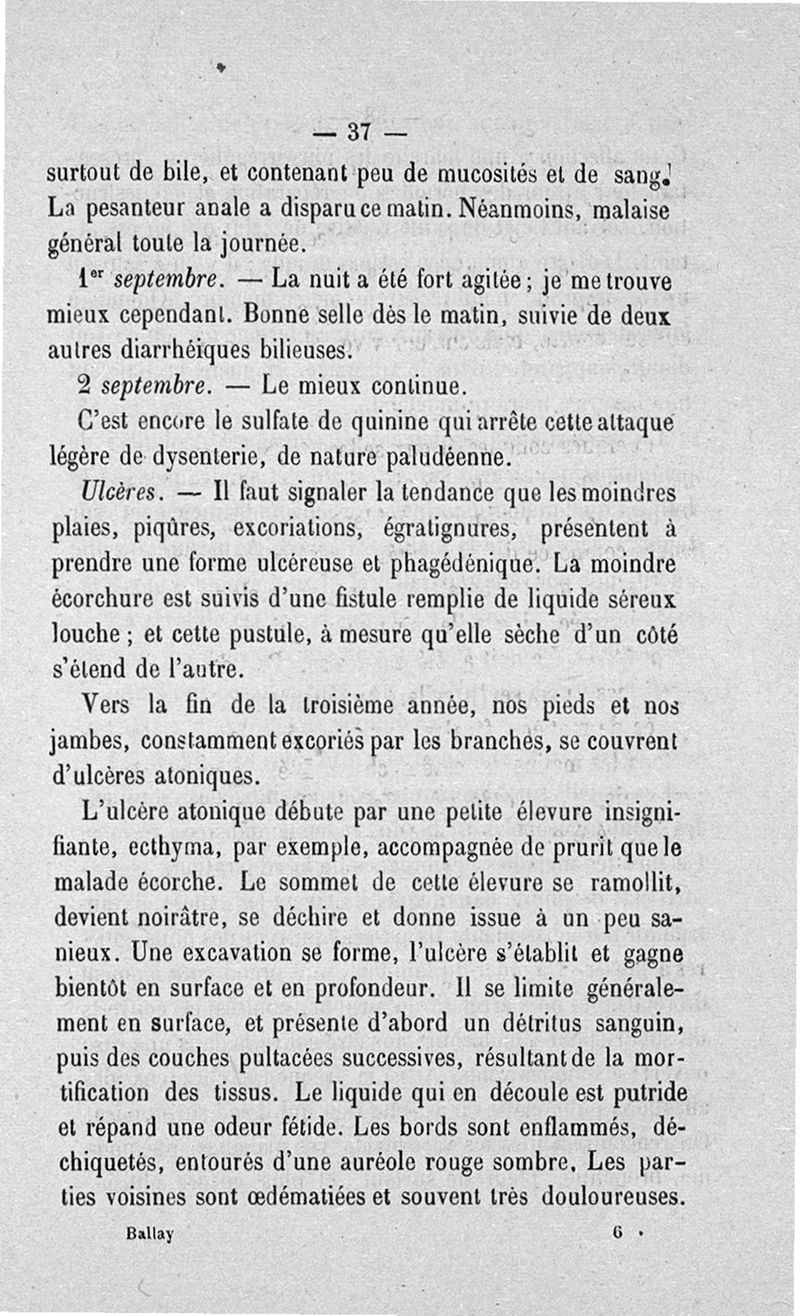 — 37 —

surtout de bile, et contenant peu de mucosités et de sang. La pesanteur anale a disparu ce matin. Néanmoins, malaise général toute la journée.

1er septembre. — La nuit a été fort agitée ; je me trouve mieux cependant. Bonne selle dès le matin, suivie de deux autres diarrhéiques bilieuses.

2 septembre. — Le mieux continue.

C'est encore le sulfate de quinine qui arrête cette attaque légère de dysenterie, de nature paludéenne.

Ulcères. — Il faut signaler la tendance que les moindres plaies, piqûres, excoriations, égratignures, présentent à prendre une forme ulcéreuse et phagédénique. La moindre écorchure est suivis d'une fistule remplie de liquide séreux louche ; et cette pustule, à mesure qu'elle sèche d'un côté s'étend de l'autre.

Vers la fin de la troisième année, nos pieds et nos jambes, constamment excoriés par les branches, se couvrent d'ulcères atoniques.

L'ulcère atonique débute par une petite élevure insignifiante, ecthyma, par exemple, accompagnée de prurit que le malade écorche. Le sommet de cette élevure se ramollit, devient noirâtre, se déchire et donne issue à un peu sanieux. Une excavation se forme, l'ulcère s'établit et gagne bientôt en surface et en profondeur. Il se limite généralement en surface, et présente d'abord un détritus sanguin, puis des couches pultacées successives, résultant de la mortification des tissus. Le liquide qui en découle est putride et répand une odeur fétide. Les bords sont enflammés, déchiquetés, entourés d'une auréole rouge sombre. Les parties voisines sont œdématiées et souvent très douloureuses.

Ballay 6